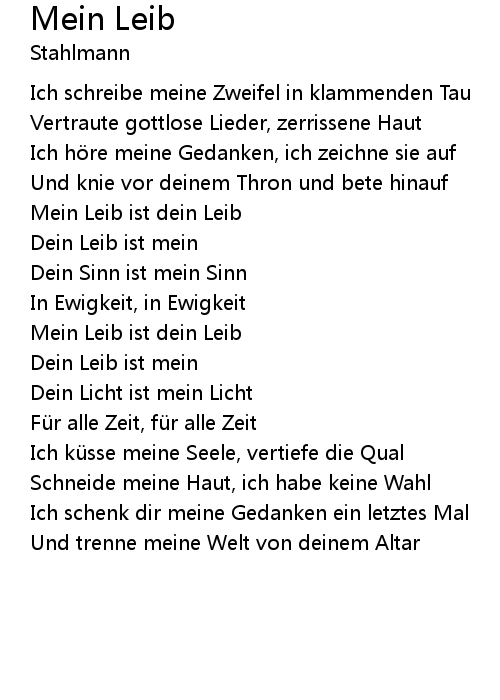 Mein Leib
Stahlmann

Ich schreibe meine Zweifel in klammenden Tau
Vertraute gottlose Lieder, zerrissene Haut
Ich höre meine Gedanken, ich zeichne sie auf
Und knie vor deinem Thron und bete hinauf
Mein Leib ist dein Leib
Dein Leib ist mein
Dein Sinn ist mein Sinn
In Ewigkeit, in Ewigkeit
Mein Leib ist dein Leib
Dein Leib ist mein
Dein Licht ist mein Licht
Für alle Zeit, für alle Zeit
Ich küsse meine Seele, vertiefe die Qual
Schneide meine Haut, ich habe keine Wahl
Ich schenk dir meine Gedanken ein letztes Mal
Und trenne meine Welt von deinem Altar